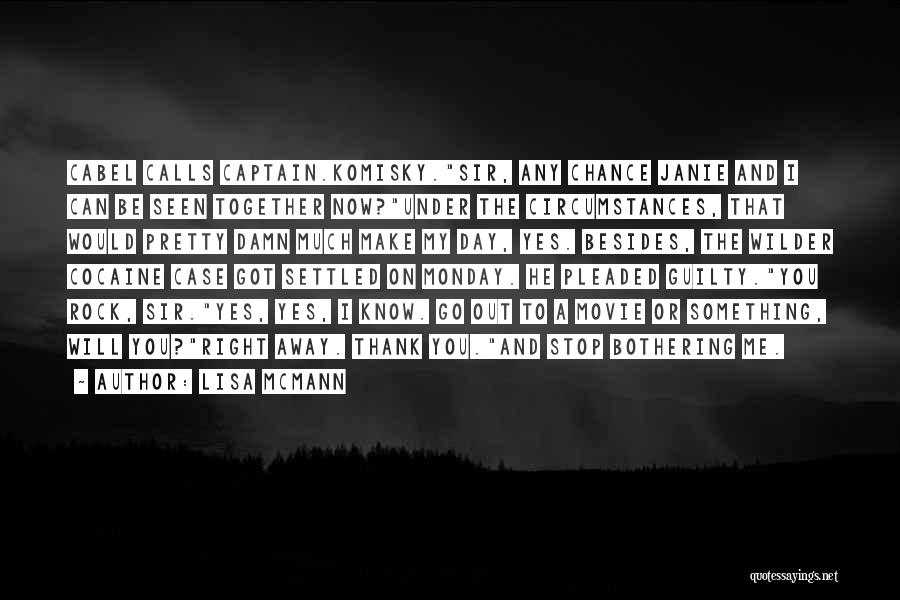 CABEL CALLS CAPTAIN.KOMISKY."SIR, ANY CHANCE JANIE AND I CAN BE SEEN TOGETHER NOW?"UNDER THE CIRCUMSTANCES, THAT WOULD PRETTY DAMN MUCH MAKE MY DAY, YES. BESIDES, THE WILDER COCAINE CASE GOT SETTLED ON MONDAY. HE PLEADED GUILTY."YOU ROCK, SIR."YES, YES, I KNOW. GO OUT TO A MOVIE OR SOMETHING, WILL YOU?"RIGHT AWAY. THANK YOU."AND STOP BOTHERING ME.

~ AUTHOR: LISA MCMANN

quotessayings.net